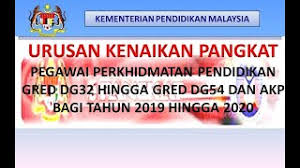 KEMENTERIAN PENDIDIKAN MALAYSIA

URUSAN KENAIKAN PANGKAT

PEGAWAI PERKHIDMATAN PENDIDIKAN GRED DG32 HINGGA GRED DG54 DAN AKP BAGI TAHUN 2019 HINGGA 2020